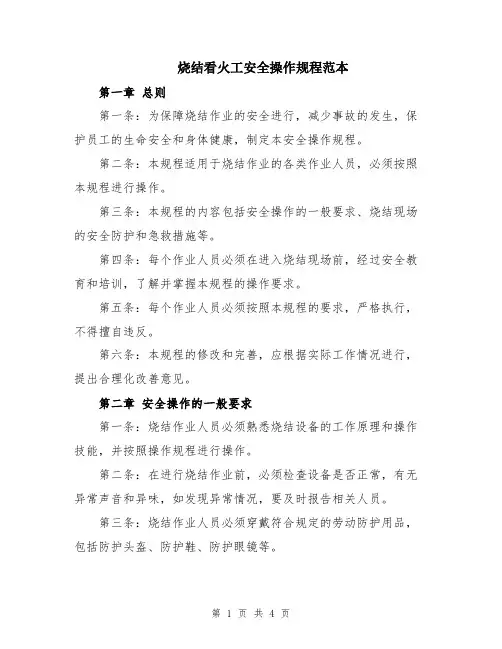 烧结看火工安全操作规程范本

第一章 总则

第一条：为保障烧结作业的安全进行，减少事故的发生，保护员工的生命安全和身体健康，制定本安全操作规程。

第二条：本规程适用于烧结作业的各类作业人员，必须按照本规程进行操作。

第三条：本规程的内容包括安全操作的一般要求、烧结现场的安全防护和急救措施等。

第四条：每个作业人员必须在进入烧结现场前，经过安全教育和培训，了解并掌握本规程的操作要求。

第五条：每个作业人员必须按照本规程的要求，严格执行，不得擅自违反。

第六条：本规程的修改和完善，应根据实际工作情况进行，提出合理化改善意见。

第二章 安全操作的一般要求

第一条：烧结作业人员必须熟悉烧结设备的工作原理和操作技能，并按照操作规程进行操作。

第二条：在进行烧结作业前，必须检查设备是否正常，有无异常声音和异味，如发现异常情况，要及时报告相关人员。

第三条：烧结作业人员必须穿戴符合规定的劳动防护用品，包括防护头盔、防护鞋、防护眼镜等。

第 1 页 共 4 页